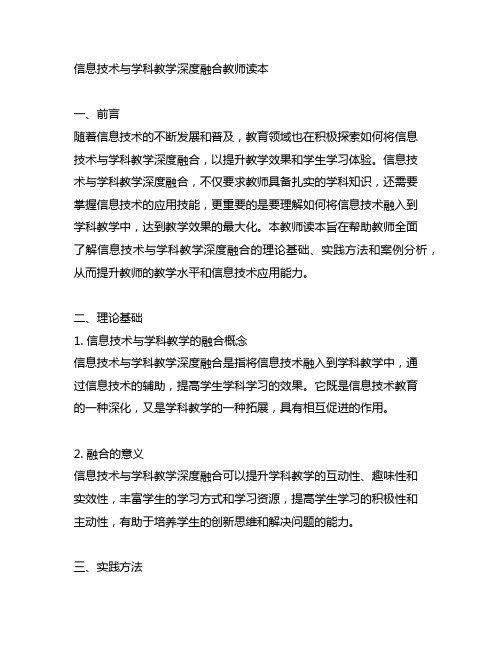 信息技术与学科教学深度融合教师读本

一、前言
随着信息技术的不断发展和普及，教育领域也在积极探索如何将信息技术与学科教学深度融合，以提升教学效果和学生学习体验。信息技术与学科教学深度融合，不仅要求教师具备扎实的学科知识，还需要掌握信息技术的应用技能，更重要的是要理解如何将信息技术融入到学科教学中，达到教学效果的最大化。本教师读本旨在帮助教师全面了解信息技术与学科教学深度融合的理论基础、实践方法和案例分析，从而提升教师的教学水平和信息技术应用能力。

二、理论基础
1. 信息技术与学科教学的融合概念
信息技术与学科教学深度融合是指将信息技术融入到学科教学中，通过信息技术的辅助，提高学生学科学习的效果。它既是信息技术教育的一种深化，又是学科教学的一种拓展，具有相互促进的作用。

2. 融合的意义
信息技术与学科教学深度融合可以提升学科教学的互动性、趣味性和实效性，丰富学生的学习方式和学习资源，提高学生学习的积极性和主动性，有助于培养学生的创新思维和解决问题的能力。

三、实践方法